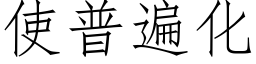 使普遍化